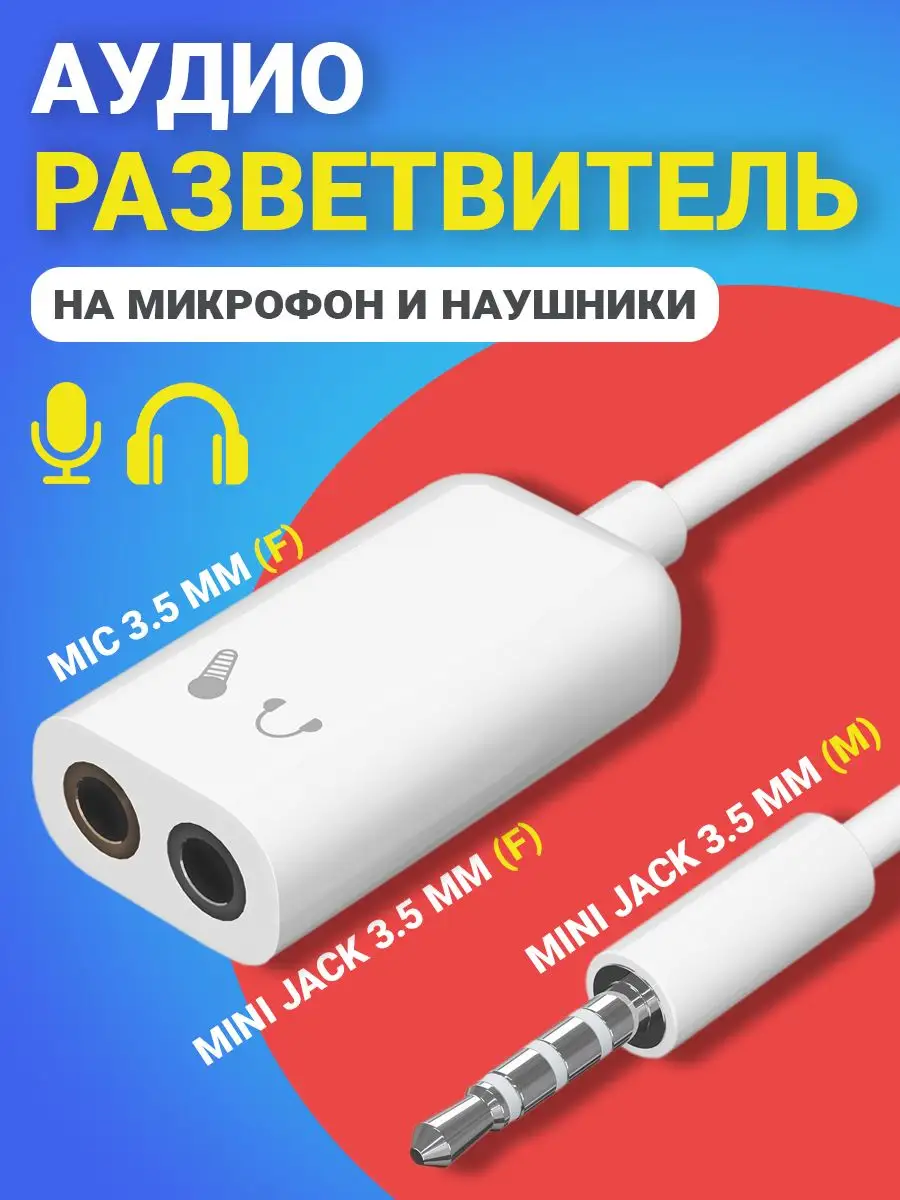 АУДИО
РАЗВЕТВИТЕЛЬ

НА МИКРОФОН И НАУШНИКИ

MIC 3.5 MM (F)

MINI JACK 3.5 MM (F)

MINI JACK 3.5 MM (M)